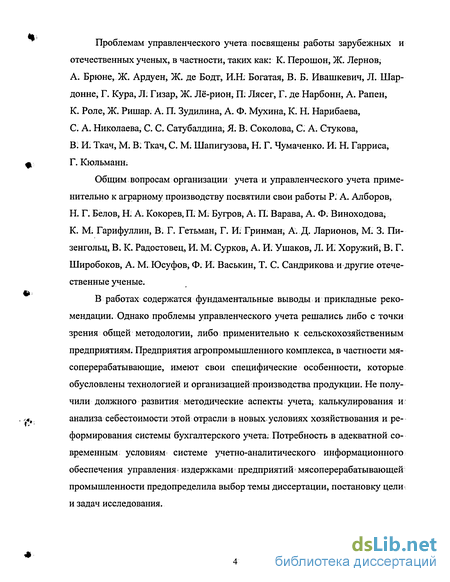 Проблемам управленческого учета посвящены работы зарубежных и отечественных ученых, в частности, таких как: К. Перошон, Ж. Лернов, А. Брюне, Ж. Ардуен, Ж. де Бодт, И.Н. Богатая, В. Б. Ивашкевич, Л. Шардонне, Г. Кура, Л. Гизар, Ж. Лё-рион, П. Лясег, Г. де Нарбонн, А. Рапен, К. Роле, Ж. Ришар. А. П. Зудилина, А. Ф. Мухина, К. Н. Нарибаева, С. А. Николаева, С. С. Сатубалдина, Я. В. Соколова, С. А. Стукова, В. И. Ткач, М. В. Ткач, С. М. Шапигузова, Н. Г. Чумаченко. И. Н. Гарриса, Г. Кюльманн.

Общим вопросам организации учета и управленческого учета применительно к аграрному производству посвятили свои работы Р. А. Алборов, Н. Г. Белов, Н. А. Кокорев, П. М. Бугров, А. П. Варава, А. Ф. Виноходова, К. М. Гарифуллин, В. Г. Гетьман, Г. И. Гринман, А. Д. Ларионов, М. З. Пизенгольц, В. К. Радостовец, И. М. Сурков, А. И. Ушаков, Л. И. Хоружий, В. Г. Широбоков, А. М. Юсуфов, Ф. И. Васькин, Т. С. Сандрикова и другие отечественные ученые.

В работах содержатся фундаментальные выводы и прикладные рекомендации. Однако проблемы управленческого учета решались либо с точки зрения общей методологии, либо применительно к сельскохозяйственным предприятиям. Предприятия агропромышленного комплекса, в частности мясоперерабатывающие, имеют свои специфические особенности, которые обусловлены технологией и организацией производства продукции. Не получили должного развития методические аспекты учета, калькулирования и анализа себестоимости этой отрасли в новых условиях хозяйствования и реформирования системы бухгалтерского учета. Потребность в адекватной современным условиям системе учетно-аналитического информационного обеспечения управления издержками предприятий мясоперерабатывающей промышленности предопределила выбор темы диссертации, постановку цели и задач исследования.

4

dsLib.net
библиотека диссертаций